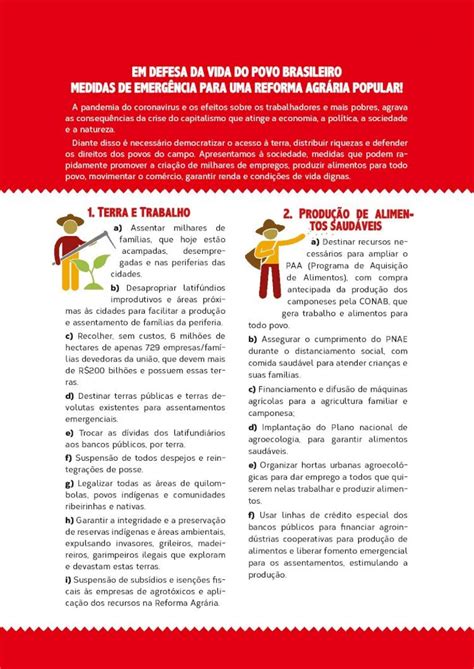 EM DEFESA DA VIDA DO POVO BRASILEIRO
MEDIDAS DE EMERGÊNCIA PARA UMA REFORMA AGRÁRIA POPULAR!

A pandemia do coronavirus e os efeitos sobre os trabalhadores e mais pobres, agrava as consequências da crise do capitalismo que atinge a economia, a política, a sociedade e a natureza.

Diante disso é necessário democratizar o acesso à terra, distribuir riquezas e defender os direitos dos povos do campo. Apresentamos à sociedade, medidas que podem rapidamente promover a criação de milhares de empregos, produzir alimentos para todo povo, movimentar o comércio, garantir renda e condições de vida dignas.

1. TERRA E TRABALHO

a) Assentar milhares de famílias, que hoje estão acampadas, desempregadas e nas periferias das cidades.

b) Desapropriar latifúndios improdutivos e áreas próximas às cidades para facilitar a produção e assentamento de famílias da periferia.

c) Recolher, sem custos, 6 milhões de hectares de apenas 729 empresas/famílias devedoras da união, que devem mais de R$200 bilhões e possuem essas terras.

d) Destinar terras públicas e terras devolutas existentes para assentamentos emergenciais.

e) Trocar as dívidas dos latifundiários aos bancos públicos, por terra.

f) Suspensão de todos despejos e reintegrações de posse.

g) Legalizar todas as áreas de quilombolas, povos indígenas e comunidades ribeirinhas e nativas.

h) Garantir a integridade e a preservação de reservas indígenas e áreas ambientais, expulsando invasores, grileiros, madeireiros, garimpeiros ilegais que exploram e devastam estas terras.

i) Suspensão de subsídios e isenções fiscais às empresas de agrotóxicos e aplicação dos recursos na Reforma Agrária.

2. PRODUÇÃO DE ALIMENTOS SAUDÁVEIS

a) Destinar recursos necessários para ampliar o PAA (Programa de Aquisição de Alimentos), com compra antecipada da produção dos camponeses pela CONAB, que gera trabalho e alimentos para todo povo.

b) Assegurar o cumprimento do PNAE durante o distanciamento social, com comida saudável para atender crianças e suas famílias.

c) Financiamento e difusão de máquinas agrícolas para a agricultura familiar e camponesa;

d) Implantação do Plano nacional de agroecologia, para garantir alimentos saudáveis.

e) Organizar hortas urbanas agroecológicas para dar emprego a todos que quiserem nelas trabalhar e produzir alimentos.

f) Usar linhas de crédito especial dos bancos públicos para financiar agroindústrias cooperativas para produção de alimentos e liberar fomento emergencial para os assentamentos, estimulando a produção.